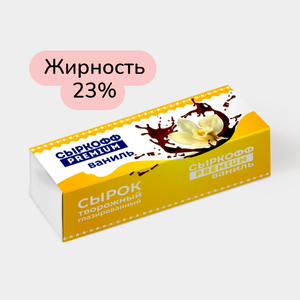 Жирность 23%

СЫРКОФФ
PREMIUM
ваниль

СЫРКОФФ
PREMIUM
ваниль

СЫРОК
творожный
глазированный